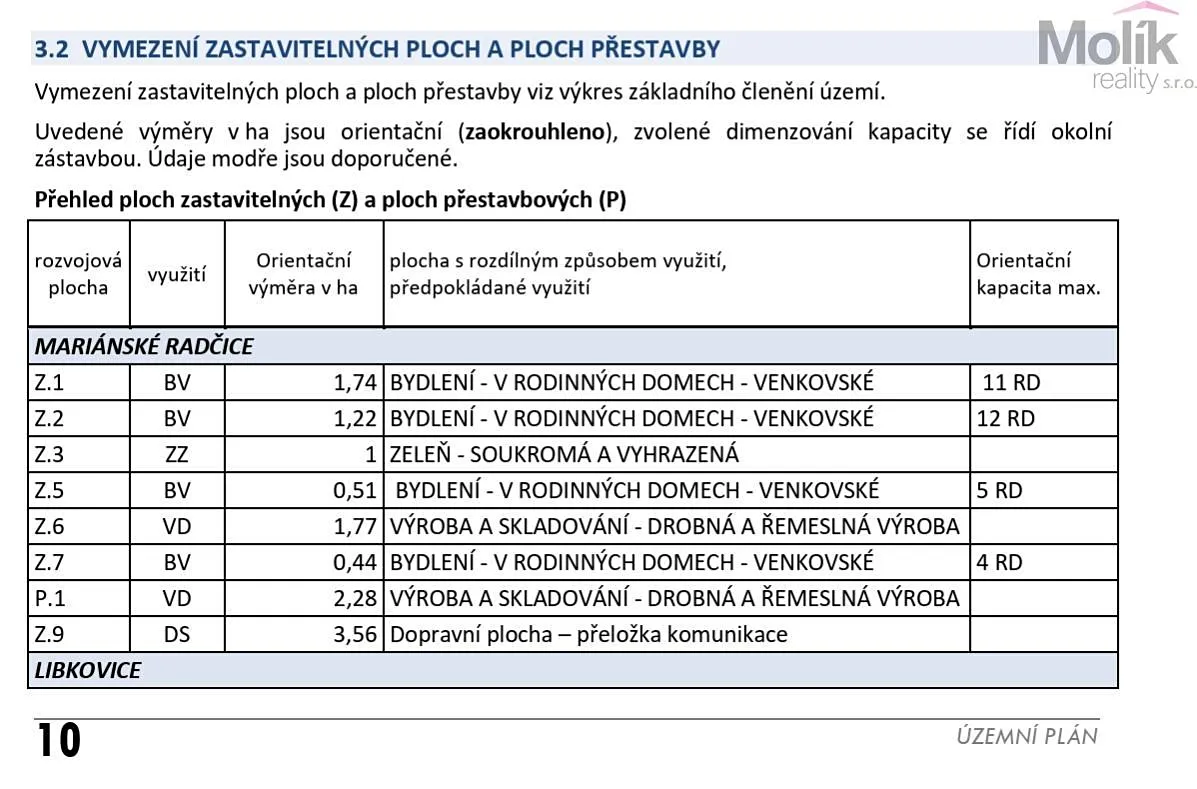 3.2 VYMEZENÍ ZASTAVITELNÝCH PLOCH A PLOCH PŘESTAVBY

Vymezení zastavitelných ploch a ploch přestavby viz výkres základního členění území.

Uvedené výměry v ha jsou orientační (zaokrouhleno), zvolené dimenzování kapacity se řídí okolní zástavbou. Údaje modře jsou doporučené.

Přehled ploch zastavitelných (Z) a ploch přestavbových (P)

| rozvojová plocha | využití | Orientační výměra v ha | plocha s rozdílným způsobem využití, předpokládané využití | Orientační kapacita max. |
|---|---|---|---|---|
| MARIÁNSKÉ RADČICE | | | | |
| Z.1 | BV | 1,74 | BYDLENÍ - V RODINNÝCH DOMECH - VENKOVSKÉ | 11 RD |
| Z.2 | BV | 1,22 | BYDLENÍ - V RODINNÝCH DOMECH - VENKOVSKÉ | 12 RD |
| Z.3 | ZZ | 1 | ZELEŇ - SOUKROMÁ A VYHRAZENÁ | |
| Z.5 | BV | 0,51 | BYDLENÍ - V RODINNÝCH DOMECH - VENKOVSKÉ | 5 RD |
| Z.6 | VD | 1,77 | VÝROBA A SKLADOVÁNÍ - DROBNÁ A ŘEMESLNÁ VÝROBA | |
| Z.7 | BV | 0,44 | BYDLENÍ - V RODINNÝCH DOMECH - VENKOVSKÉ | 4 RD |
| P.1 | VD | 2,28 | VÝROBA A SKLADOVÁNÍ - DROBNÁ A ŘEMESLNÁ VÝROBA | |
| Z.9 | DS | 3,56 | Dopravní plocha – přeložka komunikace | |
| LIBKOVICE | | | | |

10

ÚZEMNÍ PLÁN

Molík reality s.r.o.